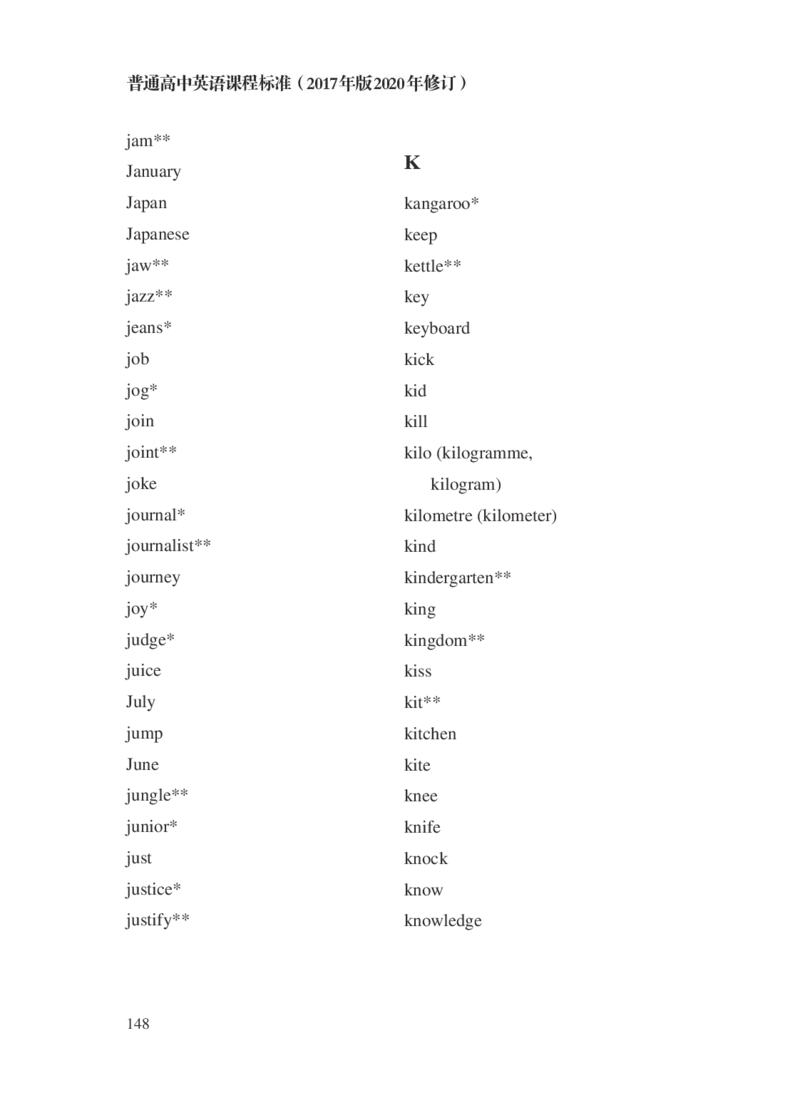 普通高中英语课程标准（2017年版2020年修订）

jam**
January
Japan
Japanese
jaw**
jazz**
jeans*
job
jog*
join
joint**
joke
journal*
journalist**
journey
joy*
judge*
juice
July
jump
June
jungle**
junior*
just
justice*
justify**

K

kangaroo*
keep
kettle**
key
keyboard
kick
kid
kill
kilo (kilogramme, kilogram)
kilometre (kilometer)
kind
kindergarten**
king
kingdom**
kiss
kit**
kitchen
kite
knee
knife
knock
know
knowledge

148